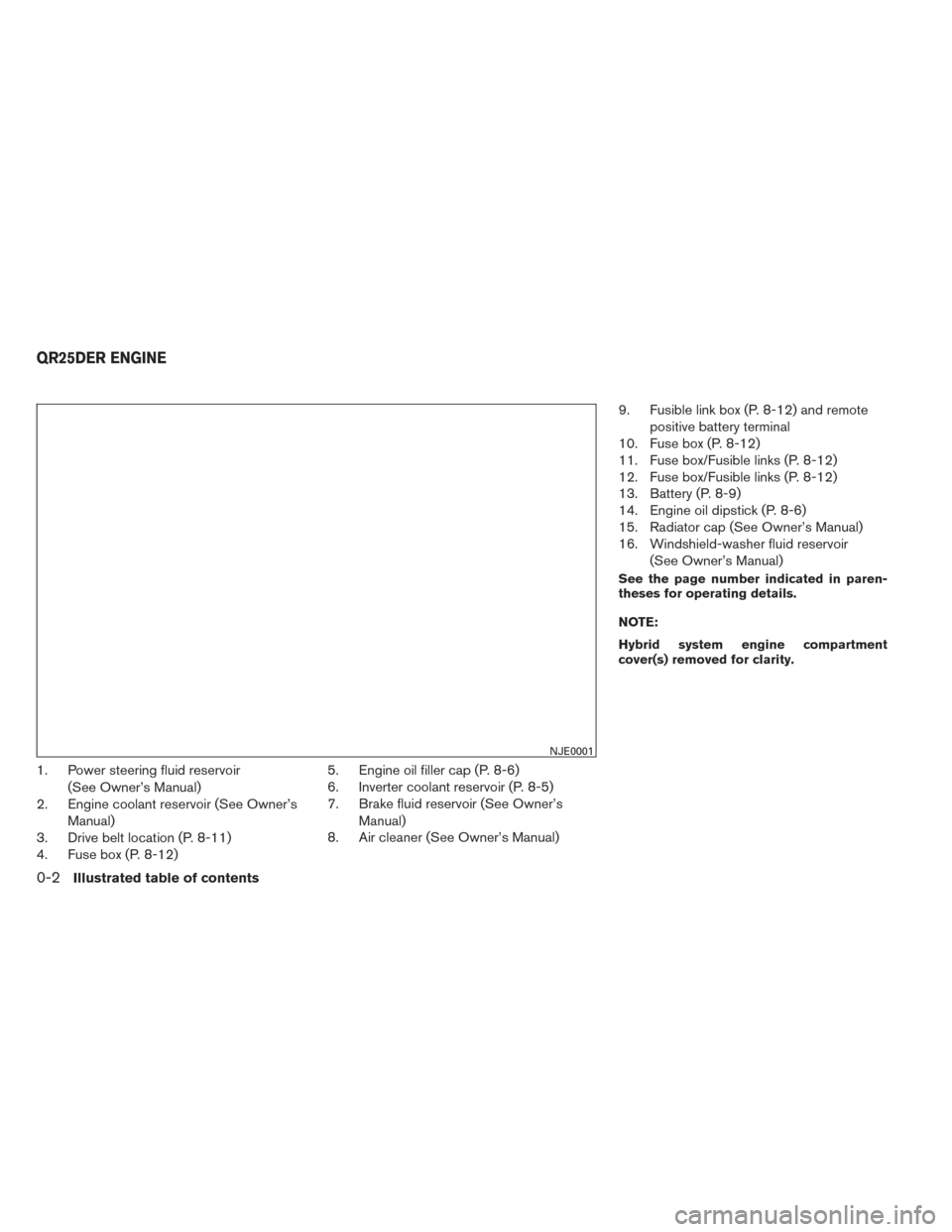 QR25DER ENGINE

NJE0001

1. Power steering fluid reservoir (See Owner's Manual)
2. Engine coolant reservoir (See Owner's Manual)
3. Drive belt location (P. 8-11)
4. Fuse box (P. 8-12)

5. Engine oil filler cap (P. 8-6)
6. Inverter coolant reservoir (P. 8-5)
7. Brake fluid reservoir (See Owner's Manual)
8. Air cleaner (See Owner's Manual)

9. Fusible link box (P. 8-12) and remote positive battery terminal
10. Fuse box (P. 8-12)
11. Fuse box/Fusible links (P. 8-12)
12. Fuse box/Fusible links (P. 8-12)
13. Battery (P. 8-9)
14. Engine oil dipstick (P. 8-6)
15. Radiator cap (See Owner's Manual)
16. Windshield-washer fluid reservoir (See Owner's Manual)

See the page number indicated in parentheses for operating details.

NOTE:

Hybrid system engine compartment cover(s) removed for clarity.

0-2 Illustrated table of contents

carmanualsonline.info